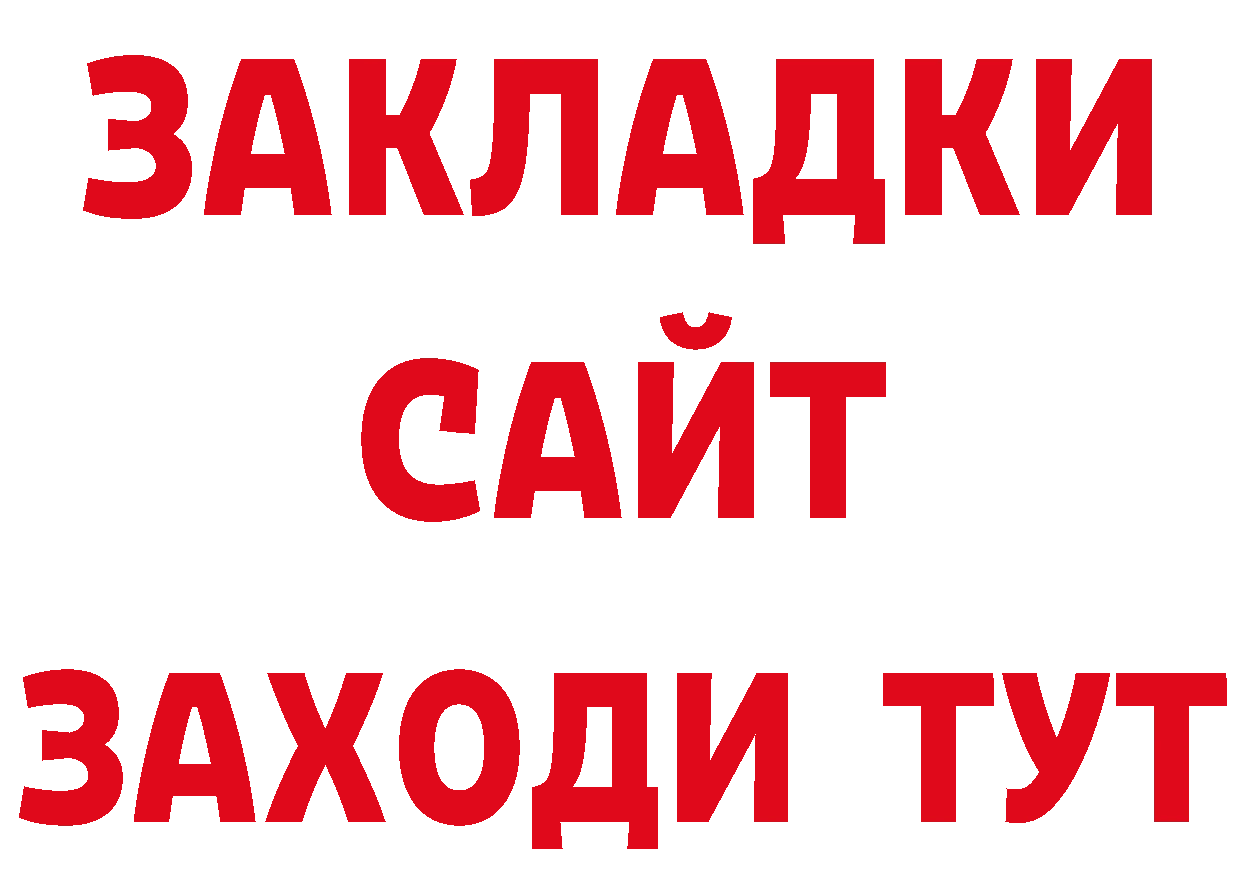 ЗАКЛАДКИ
САЙТ
ЗАХОДИ ТУТ